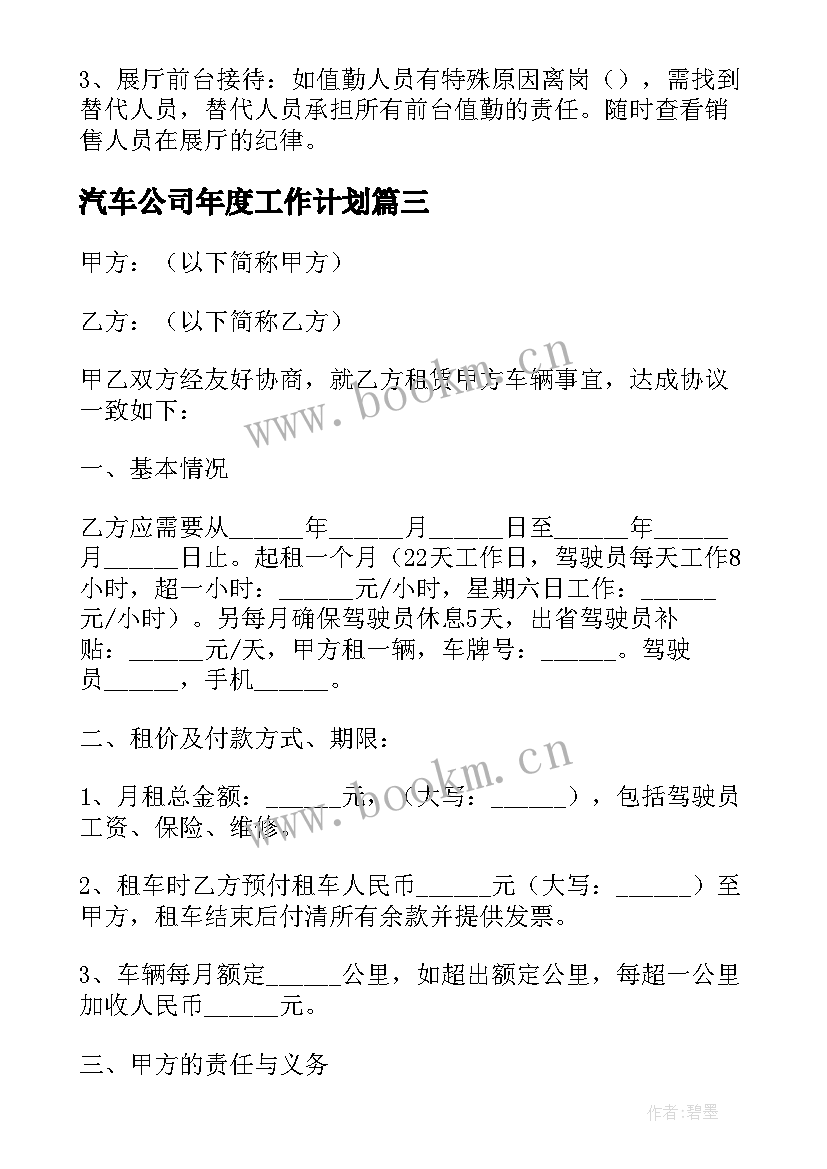 3、展厅前台接待：如值勤人员有特殊原因离岗（），需找到替代人员，替代人员承担所有前台值勤的责任。随时查看销售人员在展厅的纪律。

汽车公司年度工作计划篇三

甲方：（以下简称甲方）

乙方：（以下简称乙方）

甲乙双方经友好协商，就乙方租赁甲方车辆事宜，达成协议一致如下：

一、基本情况

乙方应需要从______年______月______日至______年______月______日止。起租一个月（22天工作日，驾驶员每天工作8小时，超一小时：______元/小时，星期六日工作：______元/小时）。另每月确保驾驶员休息5天，出省驾驶员补贴：______元/天，甲方租一辆，车牌号：______。驾驶员______，手机______。

二、租价及付款方式、期限：

1、月租总金额：______元，（大写：______），包括驾驶员工资、保险、维修。

2、租车时乙方预付租车人民币______元（大写：______）至甲方，租车结束后付清所有余款并提供发票。

3、车辆每月额定______公里，如超出额定公里，每超一公里加收人民币______元。

三、甲方的责任与义务

www.bookm.cn

www.bookm.cn

作者:碧墨